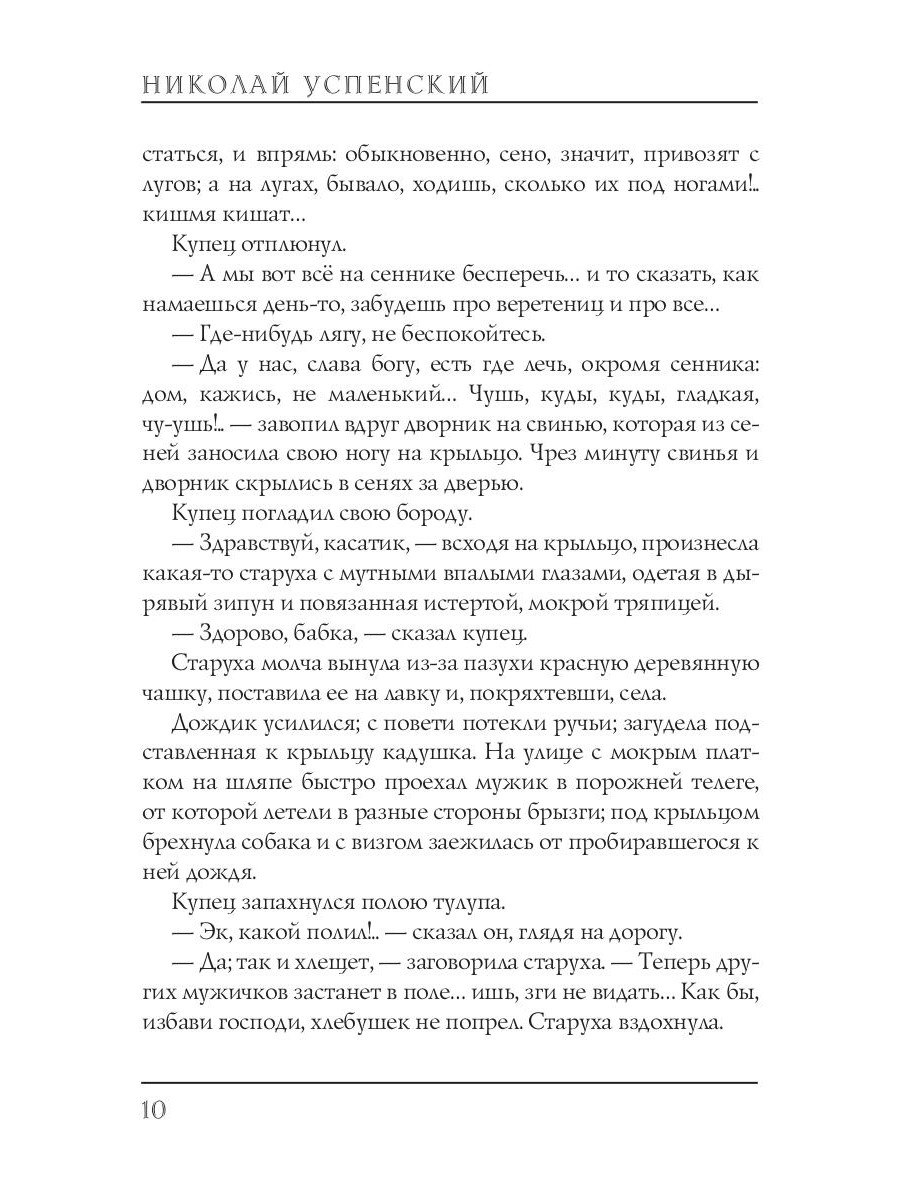 НИКОЛАЙ УСПЕНСКИЙ

статься, и впрямь: обыкновенно, сено, значит, привозят с лугов; а на лугах, бывало, ходишь, сколько их под ногами!.. кишмя кишат...

Купец отплюнул.

— А мы вот всё на сеннике бесперечь... и то сказать, как намаешься день-то, забудешь про веретениц и про все...

— Где-нибудь лягу, не беспокойтесь.

— Да у нас, слава богу, есть где лечь, окромя сенника: дом, кажись, не маленький... Чушь, куды, куды, гладкая, чу-ушь!.. — завопил вдруг дворник на свинью, которая из сеней заносила свою ногу на крыльцо. Чрез минуту свинья и дворник скрылись в сенях за дверью.

Купец погладил свою бороду.

— Здравствуй, касатик, — всходя на крыльцо, произнесла какая-то старуха с мутными впалыми глазами, одетая в дырявый зипун и повязанная истертой, мокрой тряпицей.

— Здорово, бабка, — сказал купец.

Старуха молча вынула из-за пазухи красную деревянную чашку, поставила ее на лавку и, покряхтевши, села.

Дождик усилился; с повети потекли ручьи; загудела подставленная к крыльцу кадушка. На улице с мокрым платком на шляпе быстро проехал мужик в порожней телеге, от которой летели в разные стороны брызги; под крыльцом брехнула собака и с визгом заежилась от пробиравшегося к ней дождя.

Купец запахнулся полою тулупа.

— Эк, какой полил!.. — сказал он, глядя на дорогу.

— Да; так и хлещет, — заговорила старуха. — Теперь других мужичков застанет в поле... ишь, зги не видать... Как бы, избави господи, хлебушек не попрел. Старуха вздохнула.

10